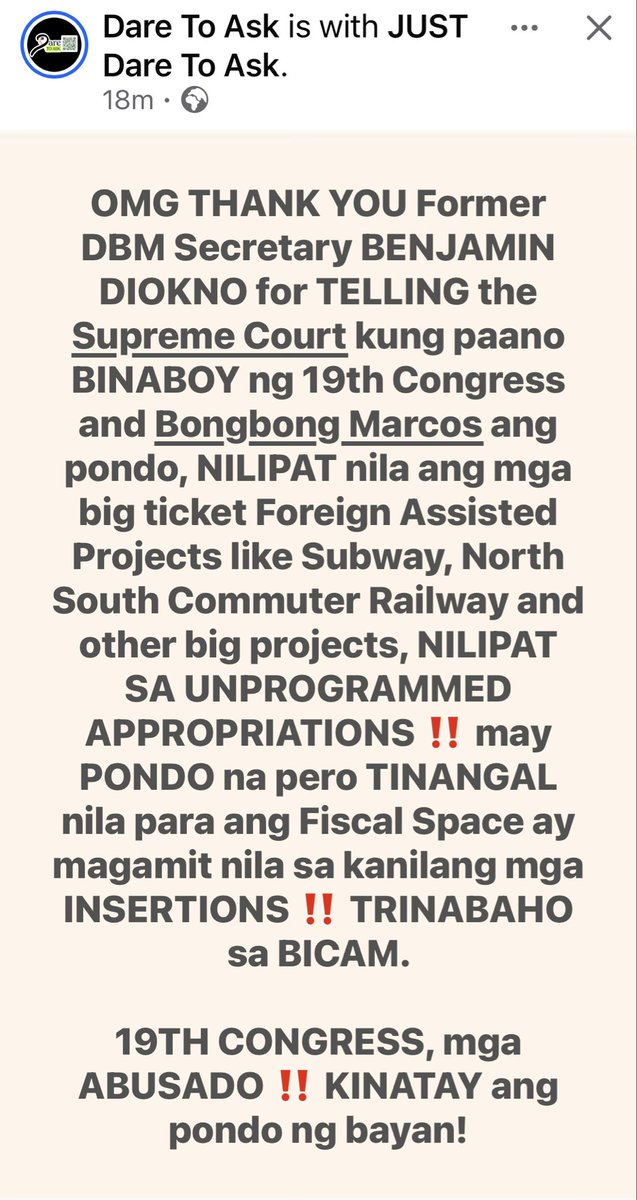 Dare To Ask is with JUST Dare To Ask.
18m ·

OMG THANK YOU Former DBM Secretary BENJAMIN DIOKNO for TELLING the Supreme Court kung paano BINABOY ng 19th Congress and Bongbong Marcos ang pondo, NILIPAT nila ang mga big ticket Foreign Assisted Projects like Subway, North South Commuter Railway and other big projects, NILIPAT SA UNPROGRAMMED APPROPRIATIONS ‼️ may PONDO na pero TINANGAL nila para ang Fiscal Space ay magamit nila sa kanilang mga INSERTIONS ‼️ TRINABAHO sa BICAM.

19TH CONGRESS, mga ABUSADO ‼️ KINATAY ang pondo ng bayan!